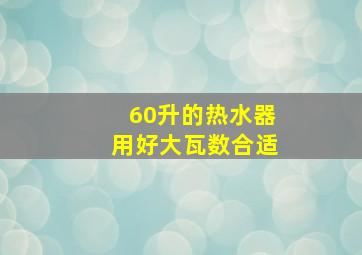 60升的热水器
用好大瓦数合适